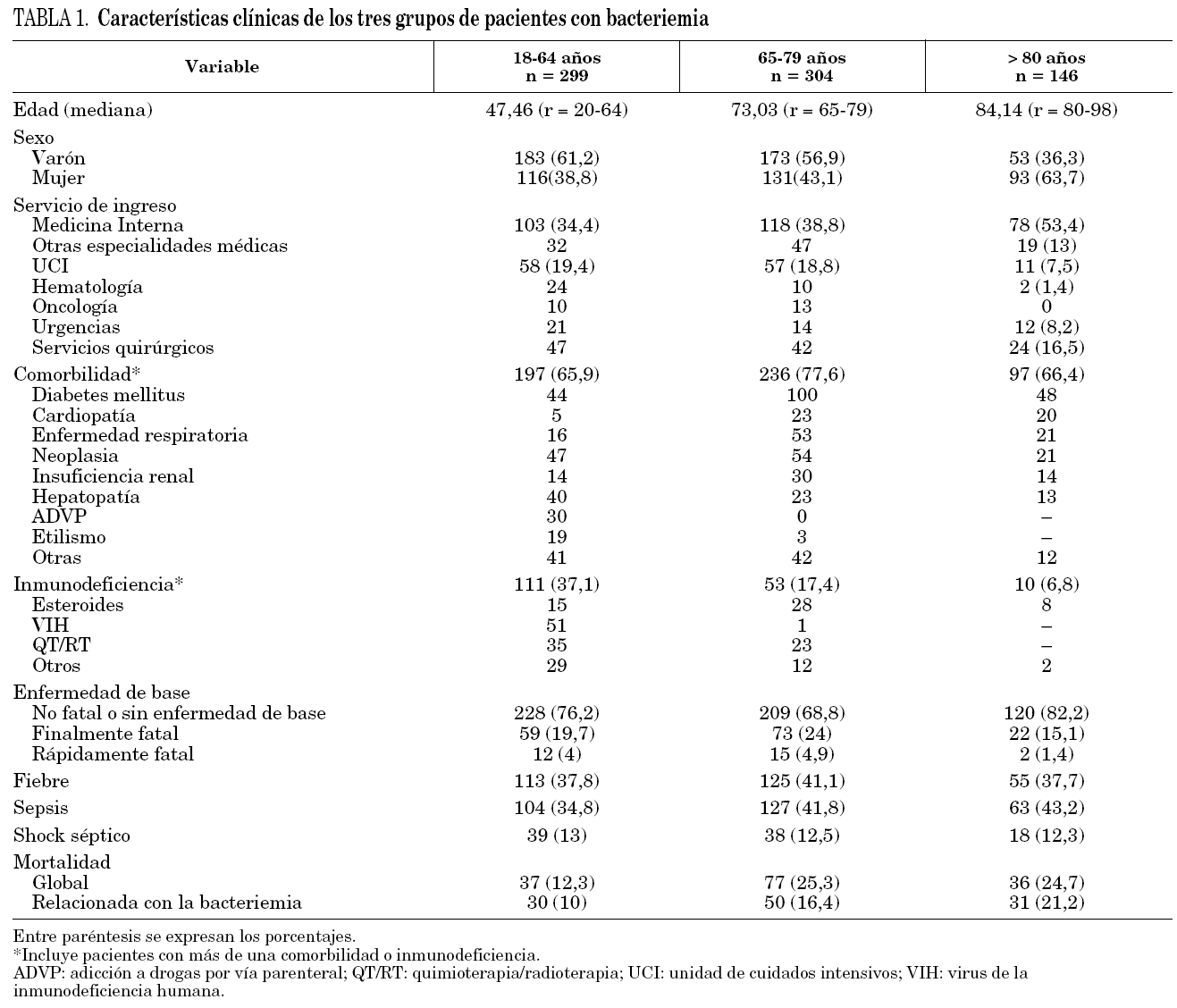 TABLA 1. Características clínicas de los tres grupos de pacientes con bacteriemia

| Variable | 18-64 años n = 299 | 65-79 años n = 304 | > 80 años n = 146 |
|---|---|---|---|
| Edad (mediana) | 47,46 (r = 20-64) | 73,03 (r = 65-79) | 84,14 (r = 80-98) |
| Sexo | | | |
| Varón | 183 (61,2) | 173 (56,9) | 53 (36,3) |
| Mujer | 116(38,8) | 131(43,1) | 93 (63,7) |
| Servicio de ingreso | | | |
| Medicina Interna | 103 (34,4) | 118 (38,8) | 78 (53,4) |
| Otras especialidades médicas | 32 | 47 | 19 (13) |
| UCI | 58 (19,4) | 57 (18,8) | 11 (7,5) |
| Hematología | 24 | 10 | 2 (1,4) |
| Oncología | 10 | 13 | 0 |
| Urgencias | 21 | 14 | 12 (8,2) |
| Servicios quirúrgicos | 47 | 42 | 24 (16,5) |
| Comorbilidad* | 197 (65,9) | 236 (77,6) | 97 (66,4) |
| Diabetes mellitus | 44 | 100 | 48 |
| Cardiopatía | 5 | 23 | 20 |
| Enfermedad respiratoria | 16 | 53 | 21 |
| Neoplasia | 47 | 54 | 21 |
| Insuficiencia renal | 14 | 30 | 14 |
| Hepatopatía | 40 | 23 | 13 |
| ADVP | 30 | 0 | – |
| Etilismo | 19 | 3 | – |
| Otras | 41 | 42 | 12 |
| Inmunodeficiencia* | 111 (37,1) | 53 (17,4) | 10 (6,8) |
| Esteroides | 15 | 28 | 8 |
| VIH | 51 | 1 | – |
| QT/RT | 35 | 23 | – |
| Otros | 29 | 12 | 2 |
| Enfermedad de base | | | |
| No fatal o sin enfermedad de base | 228 (76,2) | 209 (68,8) | 120 (82,2) |
| Finalmente fatal | 59 (19,7) | 73 (24) | 22 (15,1) |
| Rápidamente fatal | 12 (4) | 15 (4,9) | 2 (1,4) |
| Fiebre | 113 (37,8) | 125 (41,1) | 55 (37,7) |
| Sepsis | 104 (34,8) | 127 (41,8) | 63 (43,2) |
| Shock séptico | 39 (13) | 38 (12,5) | 18 (12,3) |
| Mortalidad | | | |
| Global | 37 (12,3) | 77 (25,3) | 36 (24,7) |
| Relacionada con la bacteriemia | 30 (10) | 50 (16,4) | 31 (21,2) |

Entre paréntesis se expresan los porcentajes.
*Incluye pacientes con más de una comorbilidad o inmunodeficiencia.
ADVP: adicción a drogas por vía parenteral; QT/RT: quimioterapia/radioterapia; UCI: unidad de cuidados intensivos; VIH: virus de la inmunodeficiencia humana.